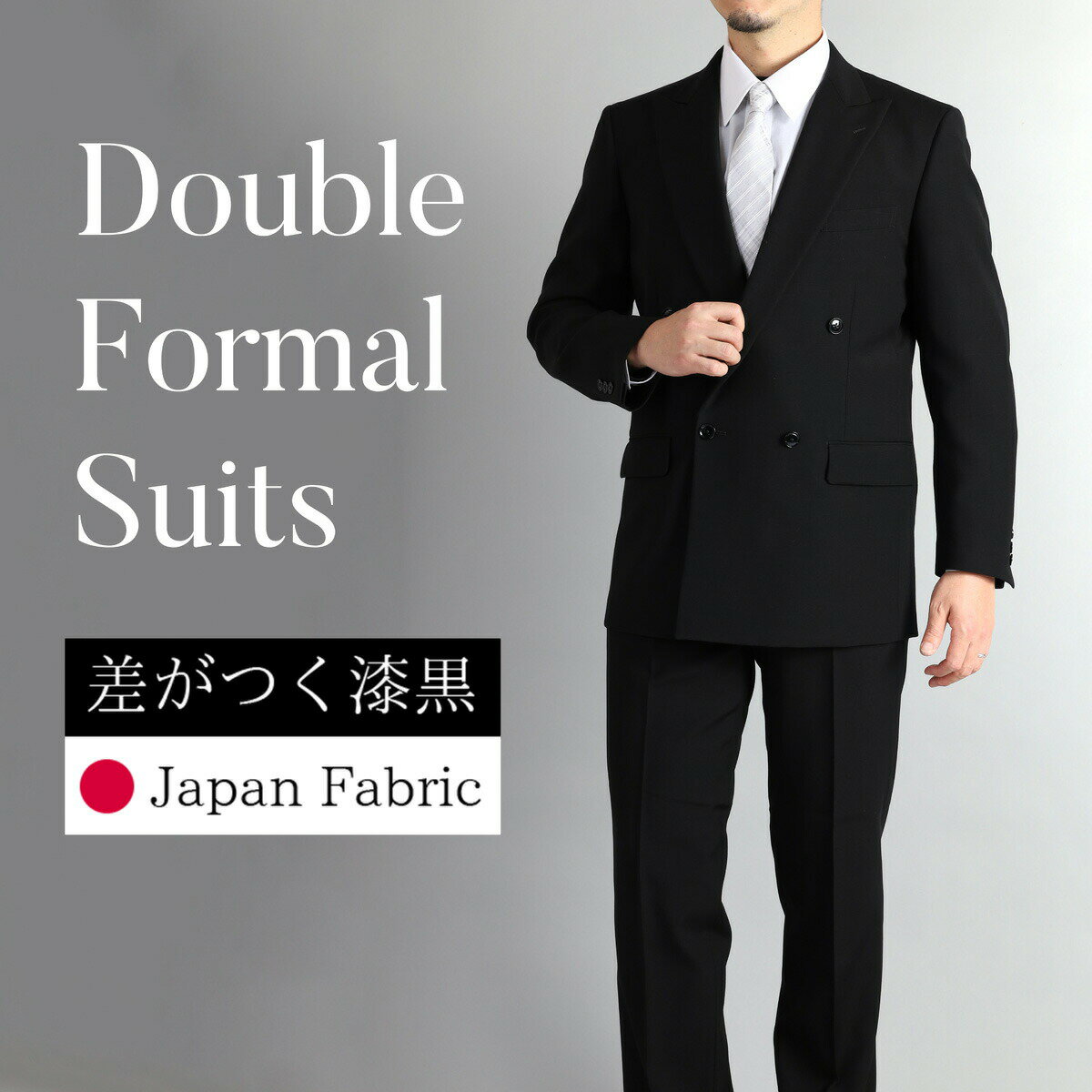 Double Formal Suits

差がつく漆黒

Japan Fabric